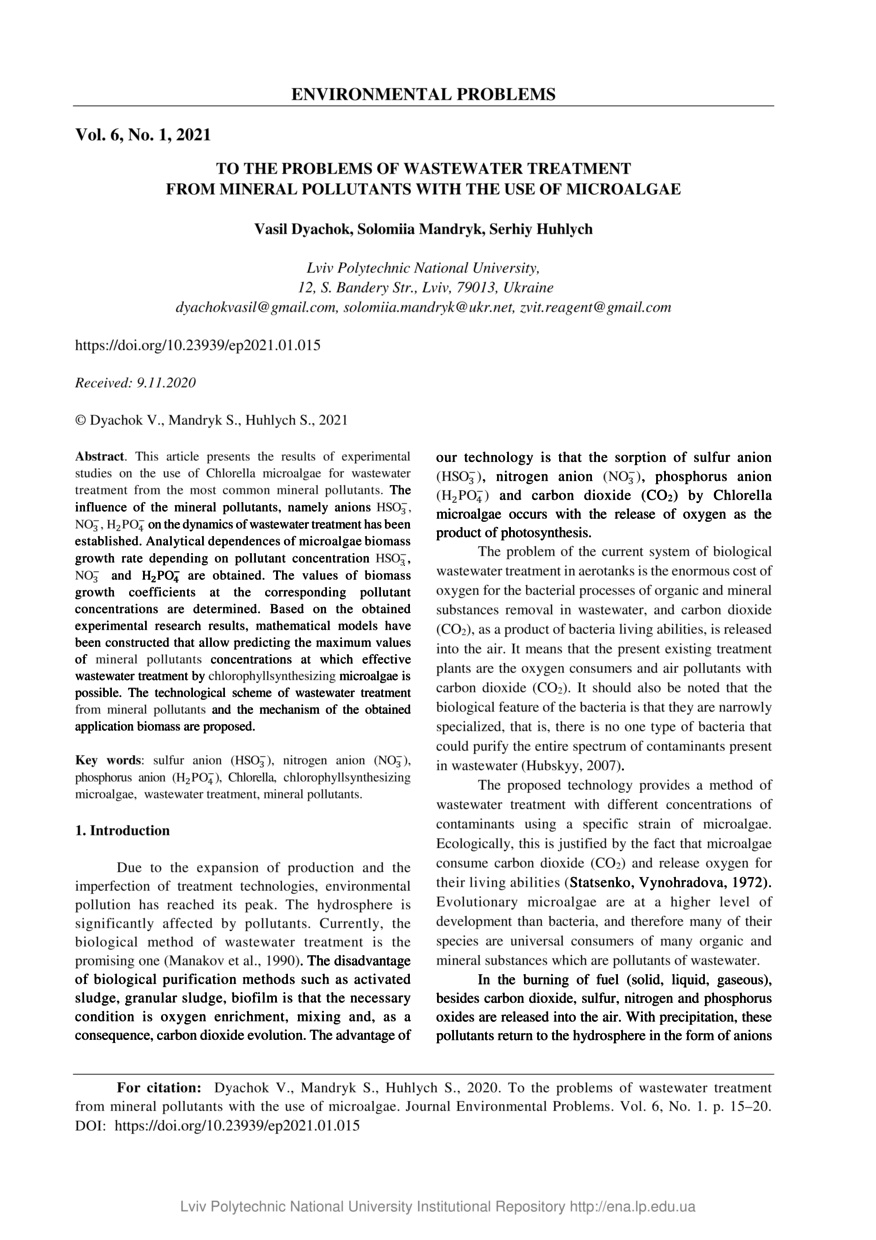 ENVIRONMENTAL PROBLEMS

Vol. 6, No. 1, 2021

TO THE PROBLEMS OF WASTEWATER TREATMENT FROM MINERAL POLLUTANTS WITH THE USE OF MICROALGAE

Vasil Dyachok, Solomiia Mandryk, Serhiy Huhlych

Lviv Polytechnic National University,
12, S. Bandery Str., Lviv, 79013, Ukraine
dyachokvasil@gmail.com, solomiia.mandryk@ukr.net, zvit.reagent@gmail.com

https://doi.org/10.23939/ep2021.01.015

Received: 9.11.2020

© Dyachok V., Mandryk S., Huhlych S., 2021

Abstract. This article presents the results of experimental studies on the use of Chlorella microalgae for wastewater treatment from the most common mineral pollutants. The influence of the mineral pollutants, namely anions $HSO_3^-$, $NO_3^-$, $H_2PO_4^-$ on the dynamics of wastewater treatment has been established. Analytical dependences of microalgae biomass growth rate depending on pollutant concentration $HSO_3^-$, $NO_3^-$ and $H_2PO_4^-$ are obtained. The values of biomass growth coefficients at the corresponding pollutant concentrations are determined. Based on the obtained experimental research results, mathematical models have been constructed that allow predicting the maximum values of mineral pollutants concentrations at which effective wastewater treatment by chlorophyllsynthesizing microalgae is possible. The technological scheme of wastewater treatment from mineral pollutants and the mechanism of the obtained application biomass are proposed.

Key words: sulfur anion ($HSO_3^-$), nitrogen anion ($NO_3^-$), phosphorus anion ($H_2PO_4^-$), Chlorella, chlorophyllsynthesizing microalgae, wastewater treatment, mineral pollutants.

1. Introduction

Due to the expansion of production and the imperfection of treatment technologies, environmental pollution has reached its peak. The hydrosphere is significantly affected by pollutants. Currently, the biological method of wastewater treatment is the promising one (Manakov et al., 1990). The disadvantage of biological purification methods such as activated sludge, granular sludge, biofilm is that the necessary condition is oxygen enrichment, mixing and, as a consequence, carbon dioxide evolution. The advantage of our technology is that the sorption of sulfur anion ($HSO_3^-$), nitrogen anion ($NO_3^-$), phosphorus anion ($H_2PO_4^-$) and carbon dioxide ($CO_2$) by Chlorella microalgae occurs with the release of oxygen as the product of photosynthesis.

The problem of the current system of biological wastewater treatment in aerotanks is the enormous cost of oxygen for the bacterial processes of organic and mineral substances removal in wastewater, and carbon dioxide ($CO_2$), as a product of bacteria living abilities, is released into the air. It means that the present existing treatment plants are the oxygen consumers and air pollutants with carbon dioxide ($CO_2$). It should also be noted that the biological feature of the bacteria is that they are narrowly specialized, that is, there is no one type of bacteria that could purify the entire spectrum of contaminants present in wastewater (Hubskyy, 2007).

The proposed technology provides a method of wastewater treatment with different concentrations of contaminants using a specific strain of microalgae. Ecologically, this is justified by the fact that microalgae consume carbon dioxide ($CO_2$) and release oxygen for their living abilities (Statsenko, Vynohradova, 1972). Evolutionary microalgae are at a higher level of development than bacteria, and therefore many of their species are universal consumers of many organic and mineral substances which are pollutants of wastewater.

In the burning of fuel (solid, liquid, gaseous), besides carbon dioxide, sulfur, nitrogen and phosphorus oxides are released into the air. With precipitation, these pollutants return to the hydrosphere in the form of anions

For citation: Dyachok V., Mandryk S., Huhlych S., 2020. To the problems of wastewater treatment from mineral pollutants with the use of microalgae. Journal Environmental Problems. Vol. 6, No. 1. p. 15–20. DOI: https://doi.org/10.23939/ep2021.01.015

Lviv Polytechnic National University Institutional Repository http://ena.lp.edu.ua